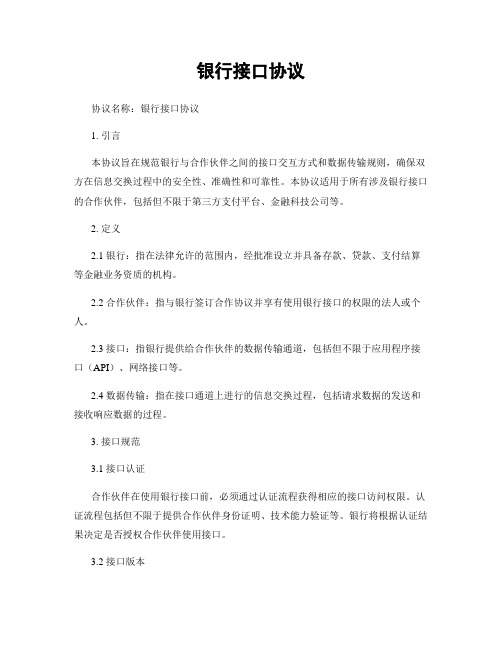 银行接口协议

协议名称：银行接口协议

1. 引言

本协议旨在规范银行与合作伙伴之间的接口交互方式和数据传输规则，确保双方在信息交换过程中的安全性、准确性和可靠性。本协议适用于所有涉及银行接口的合作伙伴，包括但不限于第三方支付平台、金融科技公司等。

2. 定义

2.1 银行：指在法律允许的范围内，经批准设立并具备存款、贷款、支付结算等金融业务资质的机构。

2.2 合作伙伴：指与银行签订合作协议并享有使用银行接口的权限的法人或个人。

2.3 接口：指银行提供给合作伙伴的数据传输通道，包括但不限于应用程序接口（API）、网络接口等。

2.4 数据传输：指在接口通道上进行的信息交换过程，包括请求数据的发送和接收响应数据的过程。

3. 接口规范

3.1 接口认证

合作伙伴在使用银行接口前，必须通过认证流程获得相应的接口访问权限。认证流程包括但不限于提供合作伙伴身份证明、技术能力验证等。银行将根据认证结果决定是否授权合作伙伴使用接口。

3.2 接口版本